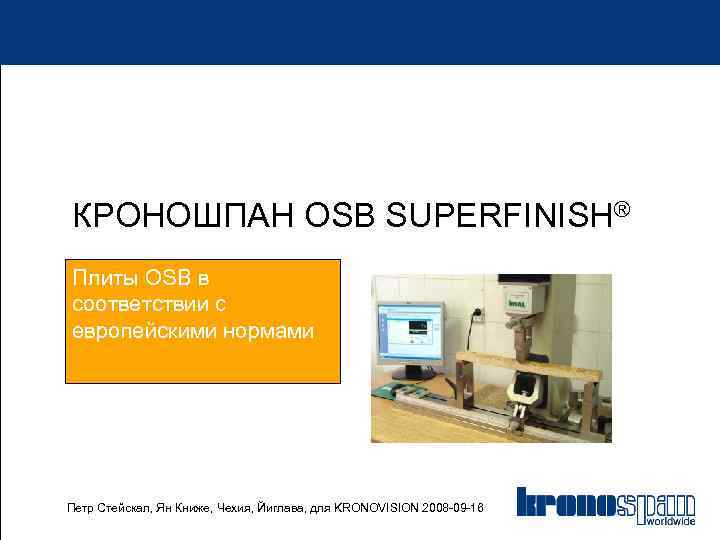 КРОНОШПАН OSB SUPERFINISH®

Плиты OSB в соответствии с европейскими нормами

Петр Стейскал, Ян Книже, Чехия, Йиглава, для KRONOVISION 2008-09-18

kronospan worldwide